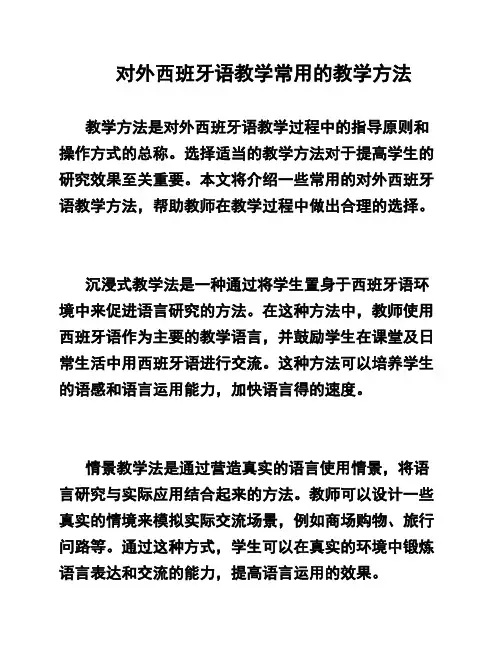 对外西班牙语教学常用的教学方法

教学方法是对外西班牙语教学过程中的指导原则和操作方式的总称。选择适当的教学方法对于提高学生的研究效果至关重要。本文将介绍一些常用的对外西班牙语教学方法，帮助教师在教学过程中做出合理的选择。

沉浸式教学法是一种通过将学生置身于西班牙语环境中来促进语言研究的方法。在这种方法中，教师使用西班牙语作为主要的教学语言，并鼓励学生在课堂及日常生活中用西班牙语进行交流。这种方法可以培养学生的语感和语言运用能力，加快语言得的速度。

情景教学法是通过营造真实的语言使用情景，将语言研究与实际应用结合起来的方法。教师可以设计一些真实的情境来模拟实际交流场景，例如商场购物、旅行问路等。通过这种方式，学生可以在真实的环境中锻炼语言表达和交流的能力，提高语言运用的效果。